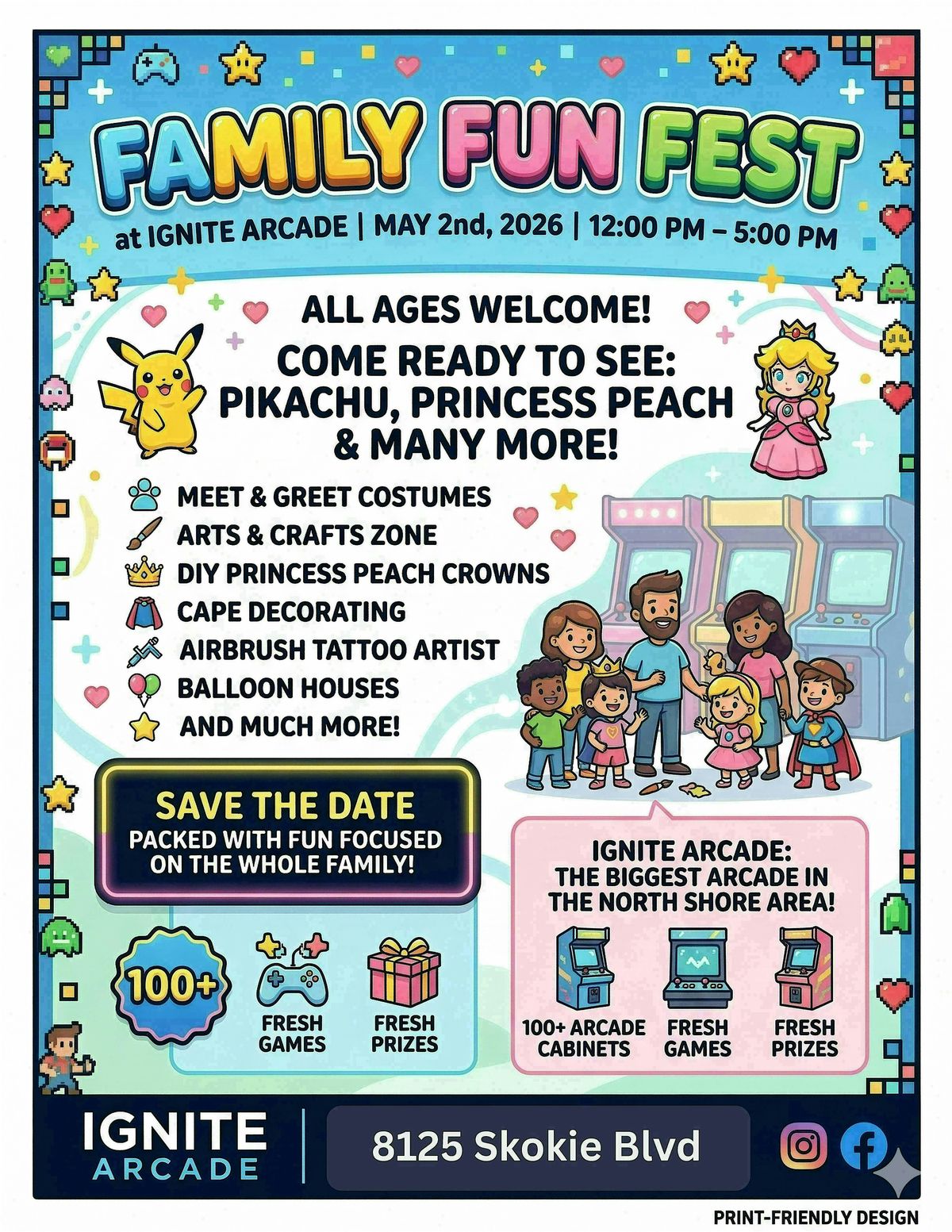 FAMILY FUN FEST

at IGNITE ARCADE | MAY 2nd, 2026 | 12:00 PM – 5:00 PM

ALL AGES WELCOME!

COME READY TO SEE: PIKACHU, PRINCESS PEACH & MANY MORE!

MEET & GREET COSTUMES
ARTS & CRAFTS ZONE
DIY PRINCESS PEACH CROWNS
CAPE DECORATING
AIRBRUSH TATTOO ARTIST
BALLOON HOUSES
AND MUCH MORE!

SAVE THE DATE
PACKED WITH FUN FOCUSED ON THE WHOLE FAMILY!

100+
FRESH GAMES
FRESH PRIZES

IGNITE ARCADE: THE BIGGEST ARCADE IN THE NORTH SHORE AREA!

100+ ARCADE CABINETS
FRESH GAMES
FRESH PRIZES

IGNITE ARCADE
8125 Skokie Blvd

PRINT-FRIENDLY DESIGN